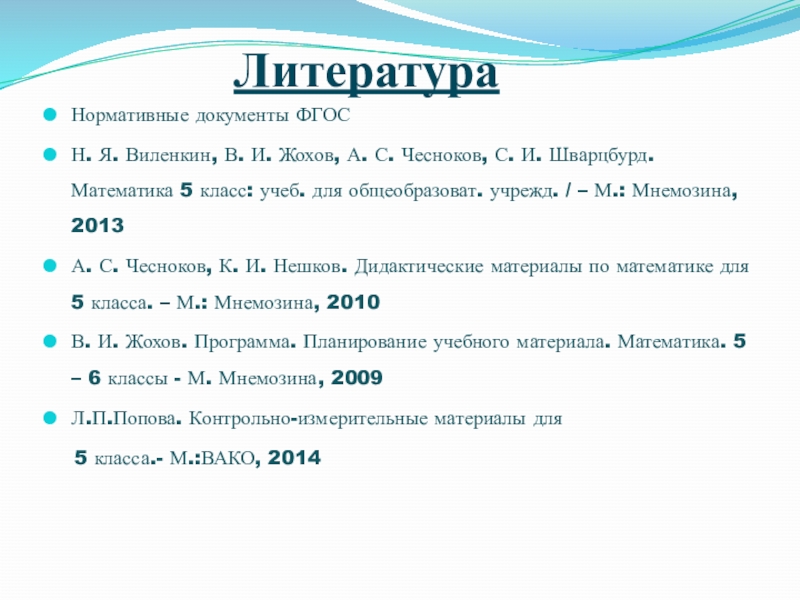 Литература

Нормативные документы ФГОС

Н. Я. Виленкин, В. И. Жохов, А. С. Чесноков, С. И. Шварцбурд. Математика 5 класс: учеб. для общеобразоват. учрежд. / – М.: Мнемозина, 2013

А. С. Чесноков, К. И. Нешков. Дидактические материалы по математике для 5 класса. – М.: Мнемозина, 2010

В. И. Жохов. Программа. Планирование учебного материала. Математика. 5 – 6 классы - М. Мнемозина, 2009

Л.П.Попова. Контрольно-измерительные материалы для

5 класса.- М.:ВАКО, 2014